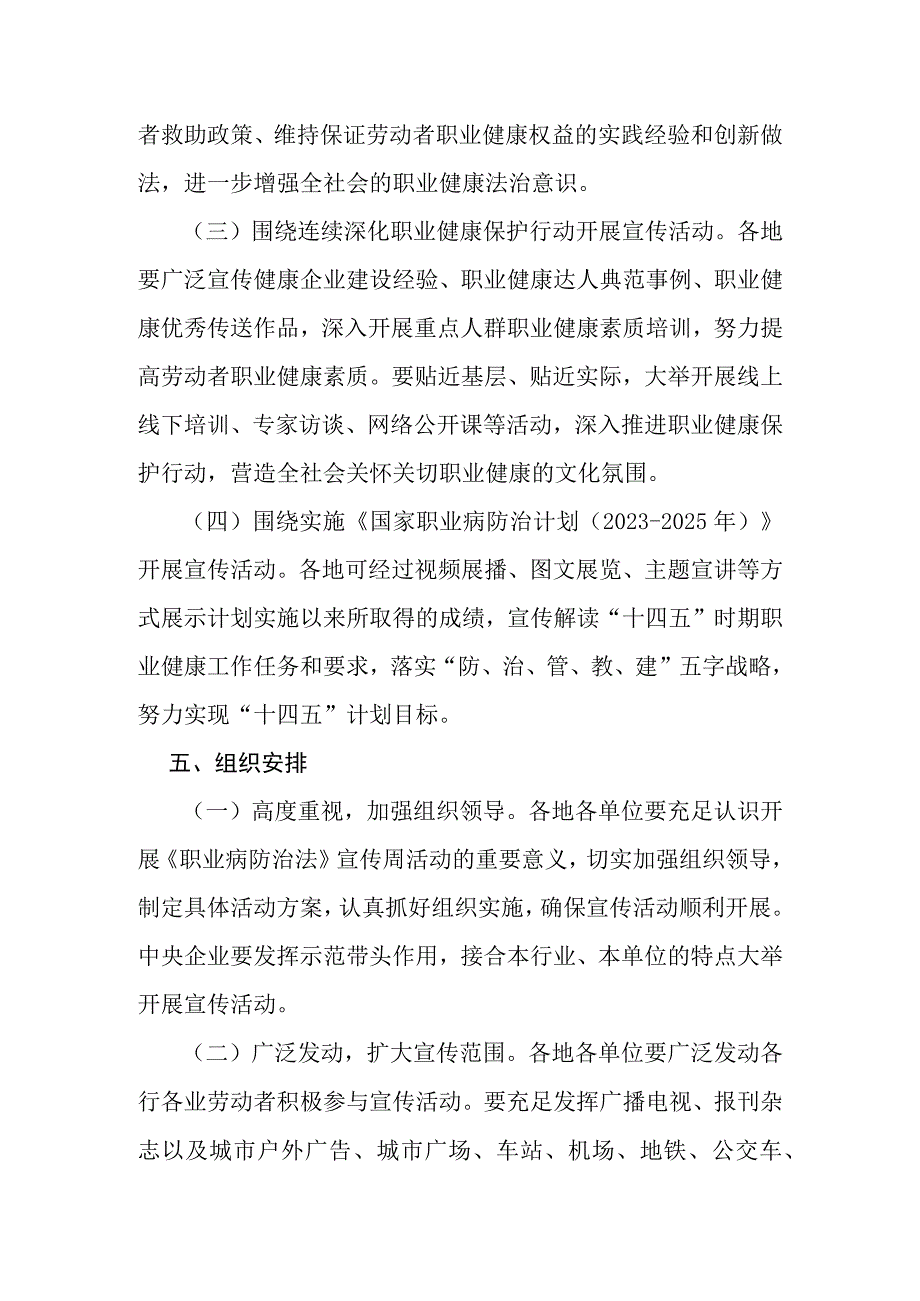 者救助政策、维持保证劳动者职业健康权益的实践经验和创新做法，进一步增强全社会的职业健康法治意识。

（三）围绕连续深化职业健康保护行动开展宣传活动。各地要广泛宣传健康企业建设经验、职业健康达人典范事例、职业健康优秀传送作品，深入开展重点人群职业健康素质培训，努力提高劳动者职业健康素质。要贴近基层、贴近实际，大举开展线上线下培训、专家访谈、网络公开课等活动，深入推进职业健康保护行动，营造全社会关怀关切职业健康的文化氛围。

（四）围绕实施《国家职业病防治计划（2023-2025年）》开展宣传活动。各地可经过视频展播、图文展览、主题宣讲等方式展示计划实施以来所取得的成绩，宣传解读“十四五”时期职业健康工作任务和要求，落实“防、治、管、教、建”五字战略，努力实现“十四五”计划目标。

五、组织安排

（一）高度重视，加强组织领导。各地各单位要充足认识开展《职业病防治法》宣传周活动的重要意义，切实加强组织领导，制定具体活动方案，认真抓好组织实施，确保宣传活动顺利开展。中央企业要发挥示范带头作用，接合本行业、本单位的特点大举开展宣传活动。

（二）广泛发动，扩大宣传范围。各地各单位要广泛发动各行各业劳动者积极参与宣传活动。要充足发挥广播电视、报刊杂志以及城市户外广告、城市广场、车站、机场、地铁、公交车、